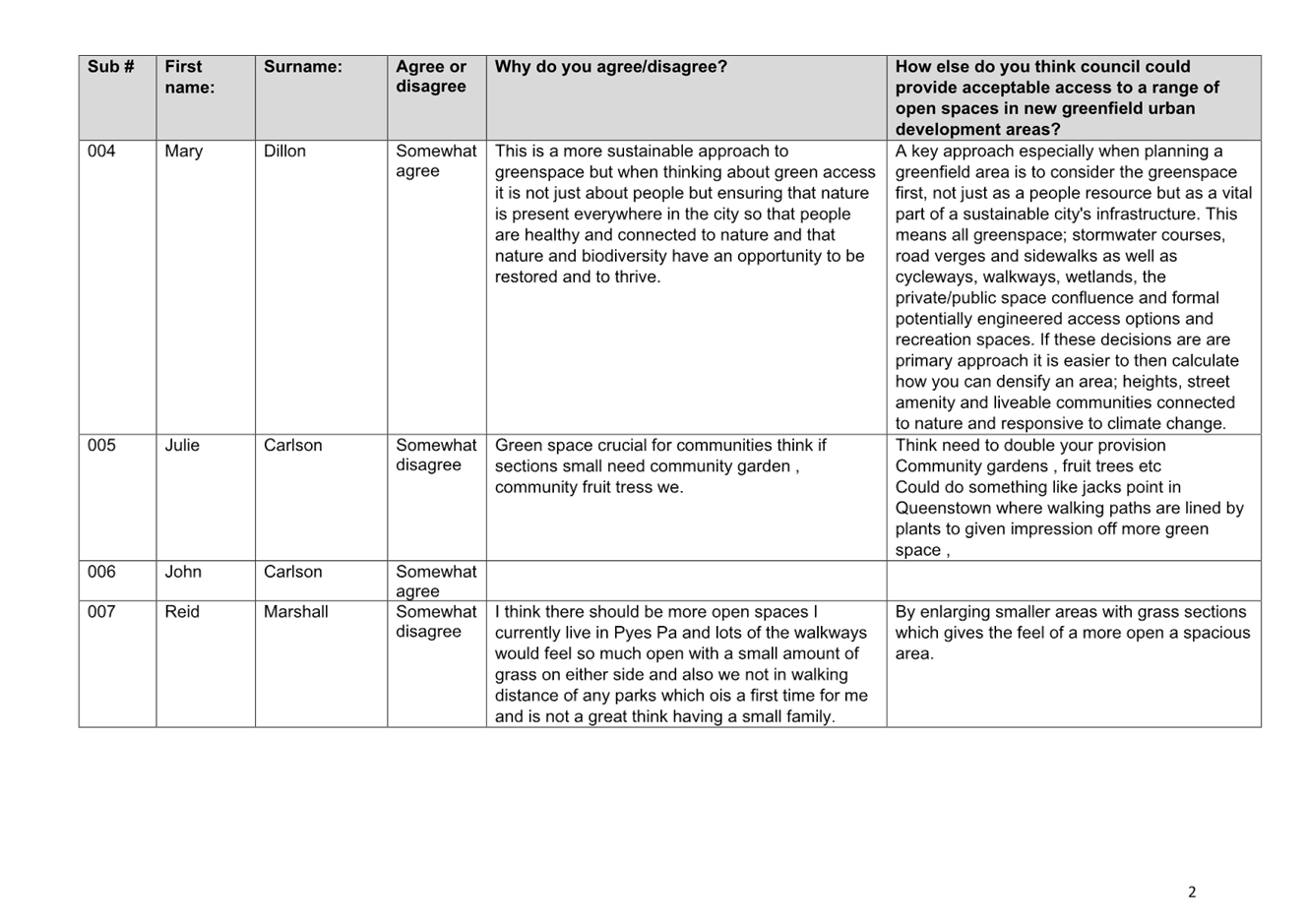 | Sub # | First name: | Surname: | Agree or disagree | Why do you agree/disagree? | How else do you think council could provide acceptable access to a range of open spaces in new greenfield urban development areas? |
|---|---|---|---|---|---|
| 004 | Mary | Dillon | Somewhat agree | This is a more sustainable approach to greenspace but when thinking about green access it is not just about people but ensuring that nature is present everywhere in the city so that people are healthy and connected to nature and that nature and biodiversity have an opportunity to be restored and to thrive. | A key approach especially when planning a greenfield area is to consider the greenspace first, not just as a people resource but as a vital part of a sustainable city's infrastructure. This means all greenspace; stormwater courses, road verges and sidewalks as well as cycleways, walkways, wetlands, the private/public space confluence and formal potentially engineered access options and recreation spaces. If these decisions are are primary approach it is easier to then calculate how you can densify an area; heights, street amenity and liveable communities connected to nature and responsive to climate change. |
| 005 | Julie | Carlson | Somewhat disagree | Green space crucial for communities think if sections small need community garden , community fruit tress we. | Think need to double your provision Community gardens , fruit trees etc Could do something like jacks point in Queenstown where walking paths are lined by plants to given impression off more green space , |
| 006 | John | Carlson | Somewhat agree | | |
| 007 | Reid | Marshall | Somewhat disagree | I think there should be more open spaces I currently live in Pyes Pa and lots of the walkways would feel so much open with a small amount of grass on either side and also we not in walking distance of any parks which ois a first time for me and is not a great think having a small family. | By enlarging smaller areas with grass sections which gives the feel of a more open a spacious area. |

2